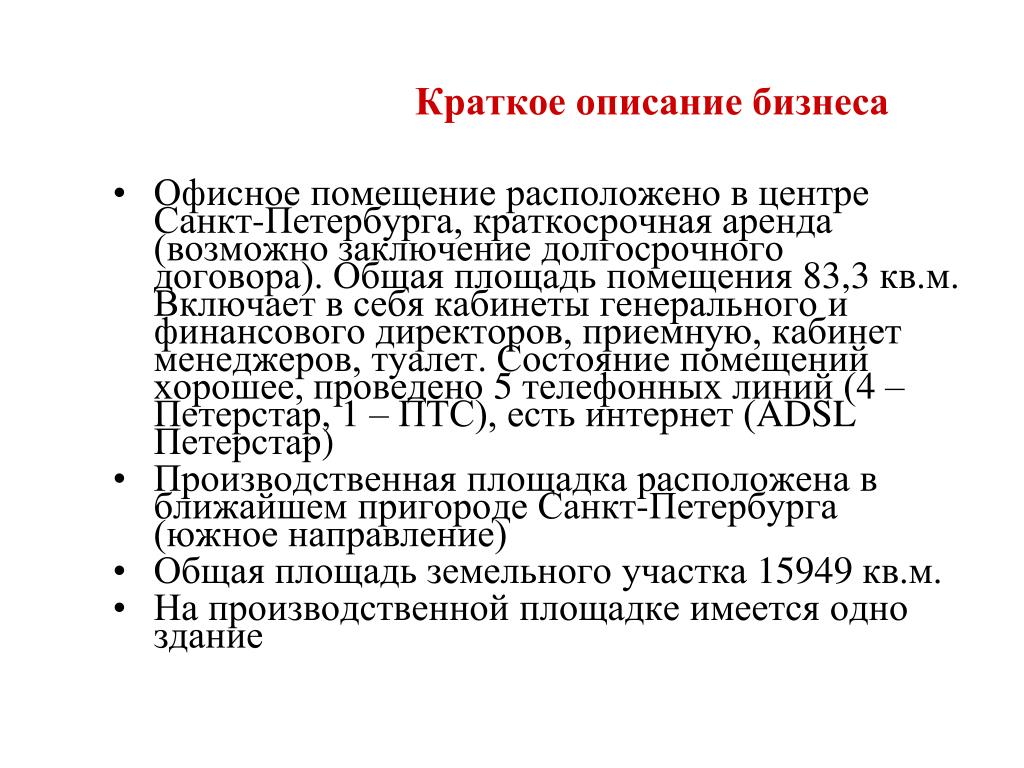 Краткое описание бизнеса

• Офисное помещение расположено в центре Санкт-Петербурга, краткосрочная аренда (возможно заключение долгосрочного договора). Общая площадь помещения 83,3 кв.м. Включает в себя кабинеты генерального и финансового директоров, приемную, кабинет менеджеров, туалет. Состояние помещений хорошее, проведено 5 телефонных линий (4 – Петерстар, 1 – ПТС), есть интернет (ADSL Петерстар)
• Производственная площадка расположена в ближайшем пригороде Санкт-Петербурга (южное направление)
• Общая площадь земельного участка 15949 кв.м.
• На производственной площадке имеется одно здание